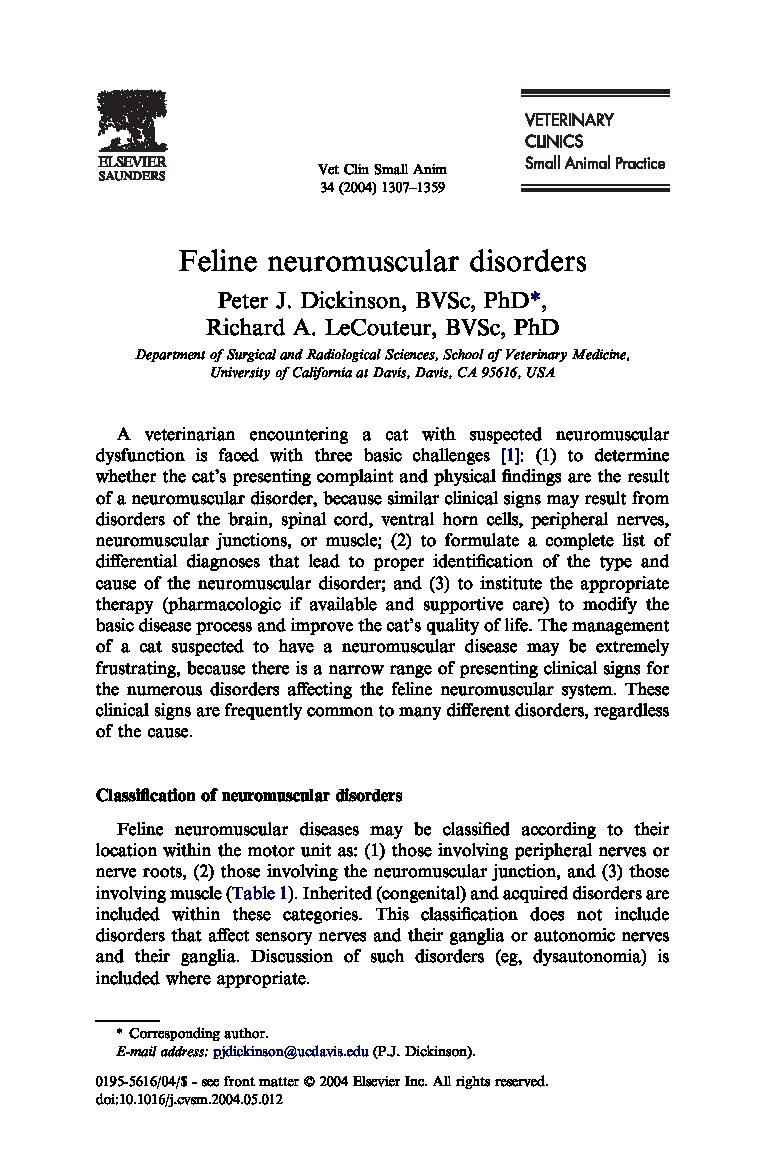 ELSEVIER
SAUNDERS

Vet Clin Small Anim
34 (2004) 1307–1359

VETERINARY
CLINICS
Small Animal Practice

Feline neuromuscular disorders

Peter J. Dickinson, BVSc, PhD*,
Richard A. LeCouteur, BVSc, PhD

Department of Surgical and Radiological Sciences, School of Veterinary Medicine, University of California at Davis, Davis, CA 95616, USA

A veterinarian encountering a cat with suspected neuromuscular dysfunction is faced with three basic challenges [1]: (1) to determine whether the cat's presenting complaint and physical findings are the result of a neuromuscular disorder, because similar clinical signs may result from disorders of the brain, spinal cord, ventral horn cells, peripheral nerves, neuromuscular junctions, or muscle; (2) to formulate a complete list of differential diagnoses that lead to proper identification of the type and cause of the neuromuscular disorder; and (3) to institute the appropriate therapy (pharmacologic if available and supportive care) to modify the basic disease process and improve the cat's quality of life. The management of a cat suspected to have a neuromuscular disease may be extremely frustrating, because there is a narrow range of presenting clinical signs for the numerous disorders affecting the feline neuromuscular system. These clinical signs are frequently common to many different disorders, regardless of the cause.

Classification of neuromuscular disorders

Feline neuromuscular diseases may be classified according to their location within the motor unit as: (1) those involving peripheral nerves or nerve roots, (2) those involving the neuromuscular junction, and (3) those involving muscle (Table 1). Inherited (congenital) and acquired disorders are included within these categories. This classification does not include disorders that affect sensory nerves and their ganglia or autonomic nerves and their ganglia. Discussion of such disorders (eg, dysautonomia) is included where appropriate.

* Corresponding author.
E-mail address: pjdickinson@ucdavis.edu (P.J. Dickinson).

0195-5616/04/$ - see front matter © 2004 Elsevier Inc. All rights reserved.
doi:10.1016/j.cvsm.2004.05.012